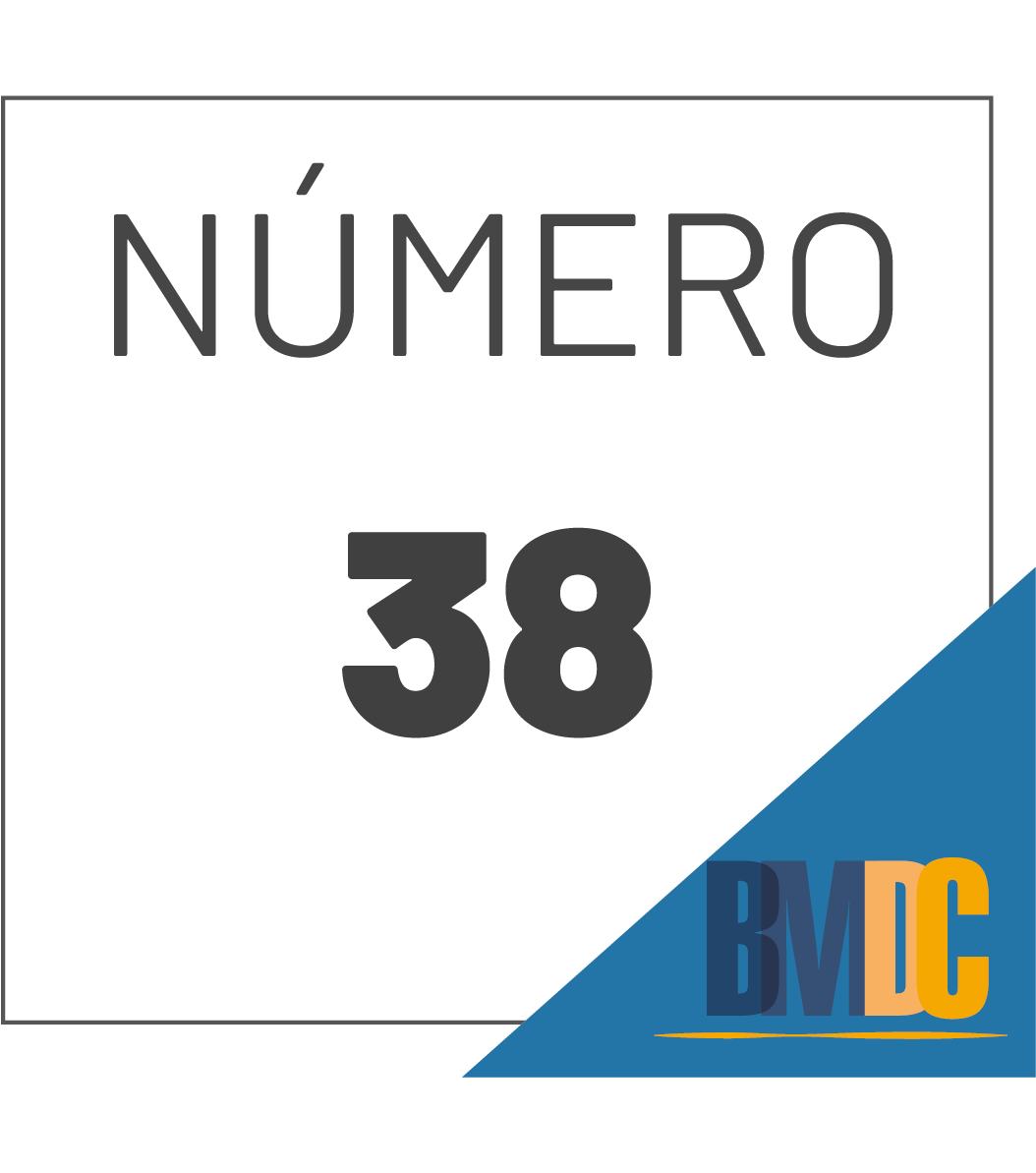 NÚMERO

38

BMDC